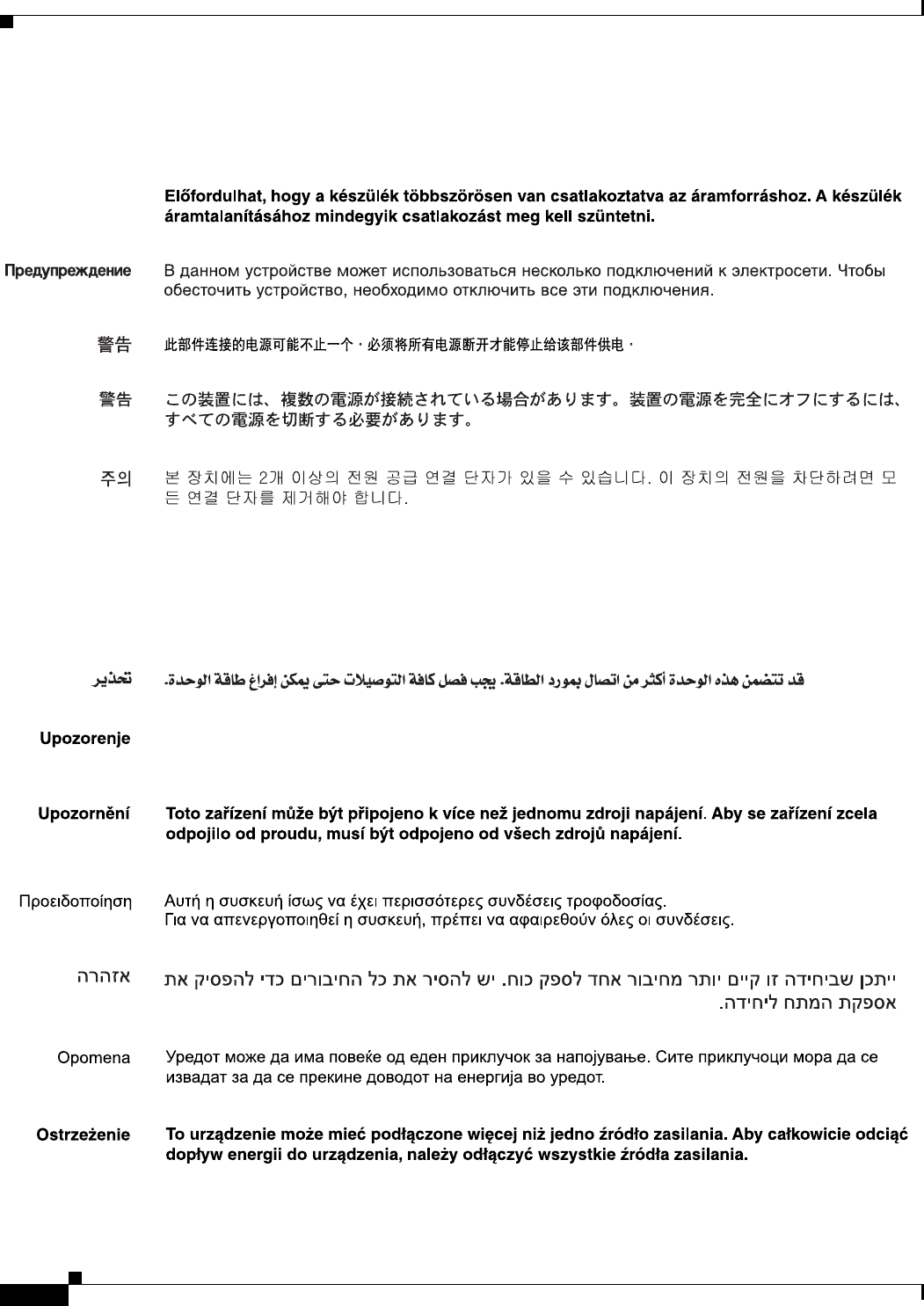 Előfordulhat, hogy a készülék többszörösen van csatlakoztatva az áramforráshoz. A készülék áramtalanításához mindegyik csatlakozást meg kell szüntetni.

Предупреждение

В данном устройстве может использоваться несколько подключений к электросети. Чтобы обесточить устройство, необходимо отключить все эти подключения.

警告

此部件连接的电源可能不止一个，必须将所有电源断开才能停止给该部件供电。

警告

この装置には、複数の電源が接続されている場合があります。装置の電源を完全にオフにするには、すべての電源を切断する必要があります。

주의

본 장치에는 2개 이상의 전원 공급 연결 단자가 있을 수 있습니다. 이 장치의 전원을 차단하려면 모든 연결 단자를 제거해야 합니다.

تحذير

قد تتضمن هذه الوحدة أكثر من اتصال بمورد الطاقة. يجب فصل كافة التوصيلات حتى يمكن إفراغ طاقة الوحدة.

Upozorenje

Upozornění

Toto zařízení může být připojeno k více než jednomu zdroji napájení. Aby se zařízení zcela odpojilo od proudu, musí být odpojeno od všech zdrojů napájení.

Προειδοποίηση

Αυτή η συσκευή ίσως να έχει περισσότερες συνδέσεις τροφοδοσίας. Για να απενεργοποιηθεί η συσκευή, πρέπει να αφαιρεθούν όλες οι συνδέσεις.

אזהרה

ייתכן שביחידה זו קיים יותר מחיבור אחד לספק כוח. יש להסיר את כל החיבורים כדי להפסיק את אספקת המתח ליחידה.

Opomena

Уредот може да има повеќе од еден приклучок за напојување. Сите приклучоци мора да се извадат за да се прекине доводот на енергија во уредот.

Ostrzeżenie

To urządzenie może mieć podłączone więcej niż jedno źródło zasilania. Aby całkowicie odciąć dopływ energii do urządzenia, należy odłączyć wszystkie źródła zasilania.